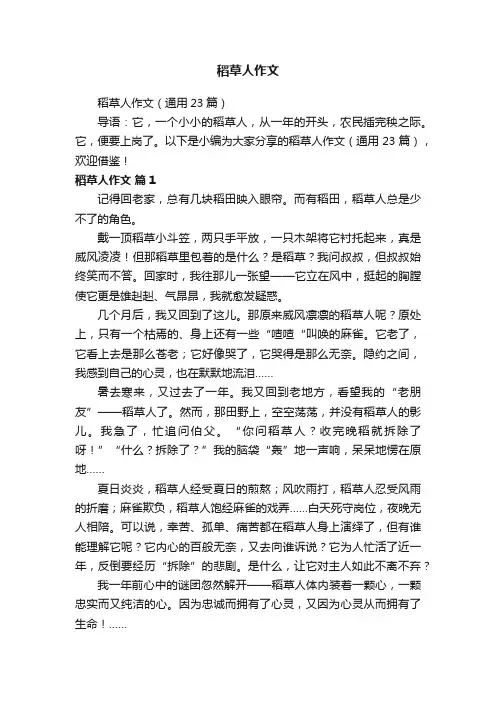 稻草人作文

稻草人作文（通用 23 篇）

导语：它，一个小小的稻草人，从一年的开头，农民插完秧之际。它，便要上岗了。以下是小编为大家分享的稻草人作文（通用 23 篇），欢迎借鉴！

稻草人作文 篇 1

记得回老家，总有几块稻田映入眼帘。而有稻田，稻草人总是少不了的角色。

戴一顶稻草小斗笠，两只手平放，一只木架将它衬托起来，真是威风凌凌！但那稻草里包着的是什么？是稻草？我问叔叔，但叔叔始终笑而不答。回家时，我往那儿一张望——它立在风中，挺起的胸膛使它更是雄赳赳、气昂昂，我就愈发疑惑。

几个月后，我又回到了这儿。那原来威风凛凛的稻草人呢？原处上，只有一个枯焉的、身上还有一些“喳喳“叫唤的麻雀。它老了，它看上去是那么苍老；它好像哭了，它哭得是那么无奈。隐约之间，我感到自己的心灵，也在默默地流泪……

暑去寒来，又过去了一年。我又回到老地方，看望我的“老朋友”——稻草人了。然而，那田野上，空空荡荡，并没有稻草人的影儿。我急了，忙追问伯父。“你问稻草人？收完晚稻就拆除了呀！”“什么？拆除了？”我的脑袋“轰”地一声响，呆呆地愣在原地……

夏日炎炎，稻草人经受夏日的煎熬；风吹雨打，稻草人忍受风雨的折磨；麻雀欺负，稻草人饱经麻雀的戏弄……白天死守岗位，夜晚无人相陪。可以说，幸苦、孤单、痛苦都在稻草人身上演绎了，但有谁能理解它呢？它内心的百般无奈，又去向谁诉说？它为人忙活了近一年，反倒要经历“拆除”的悲剧。是什么，让它对主人如此不离不弃？

我一年前心中的谜团忽然解开——稻草人体内装着一颗心，一颗忠实而又纯洁的心。因为忠诚而拥有了心灵，又因为心灵从而拥有了生命！……